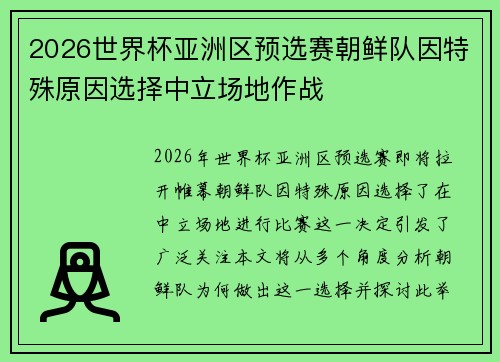 2026世界杯亚洲区预选赛朝鲜队因特殊原因选择中立场地作战

2026年世界杯亚洲区预选赛即将拉开帷幕朝鲜队因特殊原因选择了在中立场地进行比赛这一决定引发了广泛关注本文将从多个角度分析朝鲜队为何做出这一选择并探讨此举